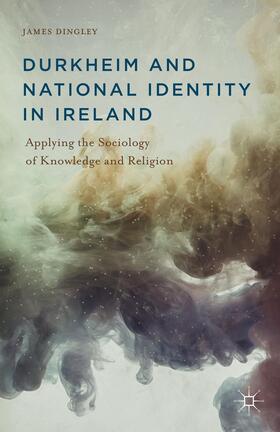 JAMES DINGLEY

DURKHEIM AND NATIONAL IDENTITY IN IRELAND

Applying the Sociology of Knowledge and Religion